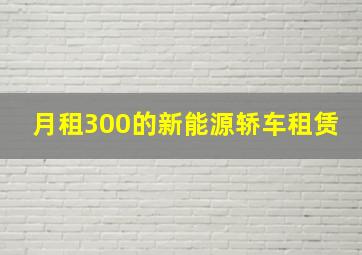 月租300的新能源轿车租赁